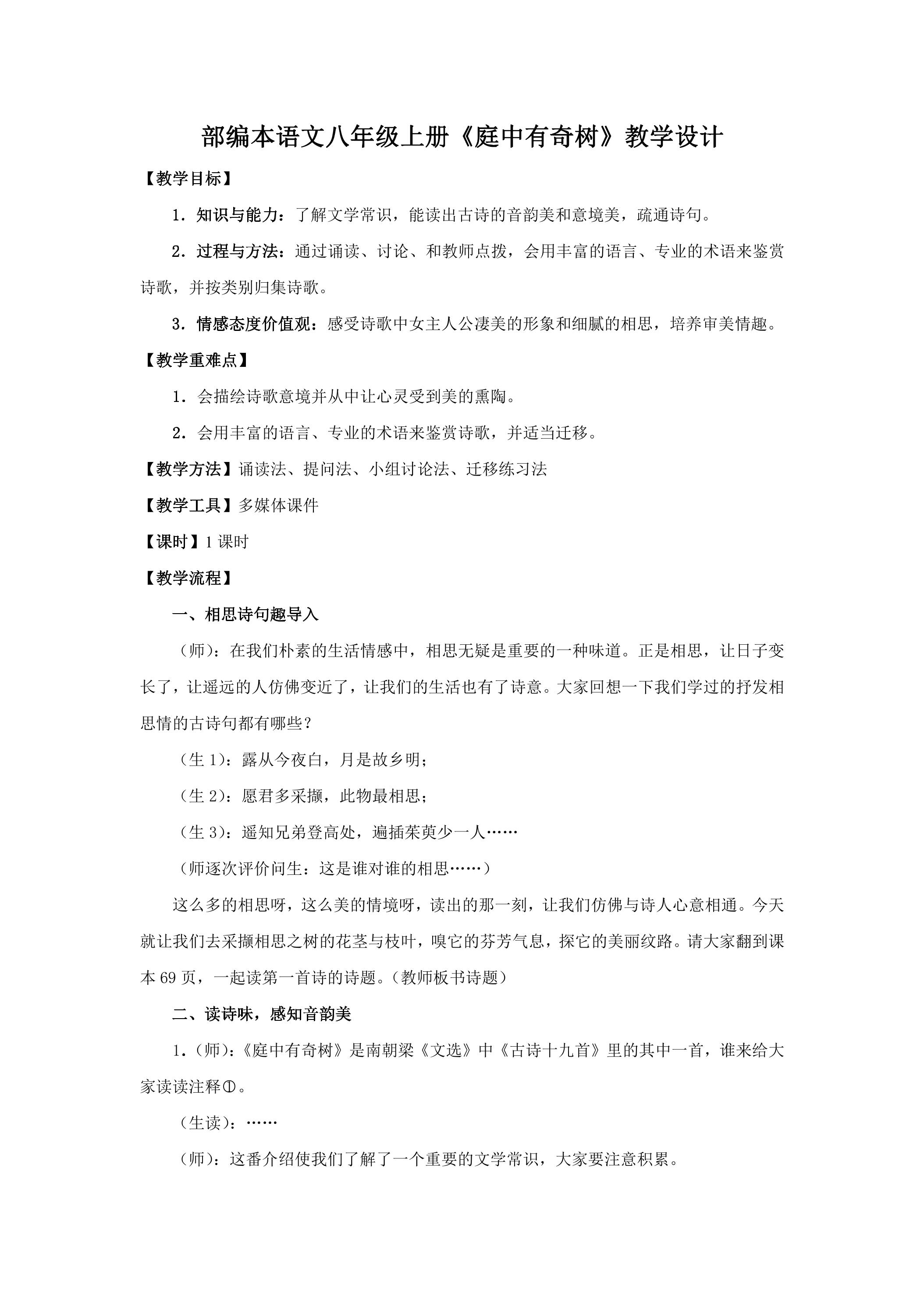 部编本语文八年级上册《庭中有奇树》教学设计

【教学目标】

1．知识与能力：了解文学常识，能读出古诗的音韵美和意境美，疏通诗句。

2．过程与方法：通过诵读、讨论、和教师点拨，会用丰富的语言、专业的术语来鉴赏诗歌，并按类别归集诗歌。

3．情感态度价值观：感受诗歌中女主人公凄美的形象和细腻的相思，培养审美情趣。

【教学重难点】

1．会描绘诗歌意境并从中让心灵受到美的熏陶。

2．会用丰富的语言、专业的术语来鉴赏诗歌，并适当迁移。

【教学方法】诵读法、提问法、小组讨论法、迁移练习法

【教学工具】多媒体课件

【课时】1 课时

【教学流程】

一、相思诗句趣导入

（师）：在我们朴素的生活情感中，相思无疑是重要的一种味道。正是相思，让日子变长了，让遥远的人仿佛变近了，让我们的生活也有了诗意。大家回想一下我们学过的抒发相思情的古诗句都有哪些？

（生 1）：露从今夜白，月是故乡明；

（生 2）：愿君多采撷，此物最相思；

（生 3）：遥知兄弟登高处，遍插茱萸少一人……

（师逐次评价问生：这是谁对谁的相思……）

这么多的相思呀，这么美的情境呀，读出的那一刻，让我们仿佛与诗人心意相通。今天就让我们去采撷相思之树的花茎与枝叶，嗅它的芬芳气息，探它的美丽纹路。请大家翻到课本 69 页，一起读第一首诗的诗题。（教师板书诗题）

二、读诗味，感知音韵美

1．（师）：《庭中有奇树》是南朝梁《文选》中《古诗十九首》里的其中一首，谁来给大家读读注释①。

（生读）：……

（师）：这番介绍使我们了解了一个重要的文学常识，大家要注意积累。